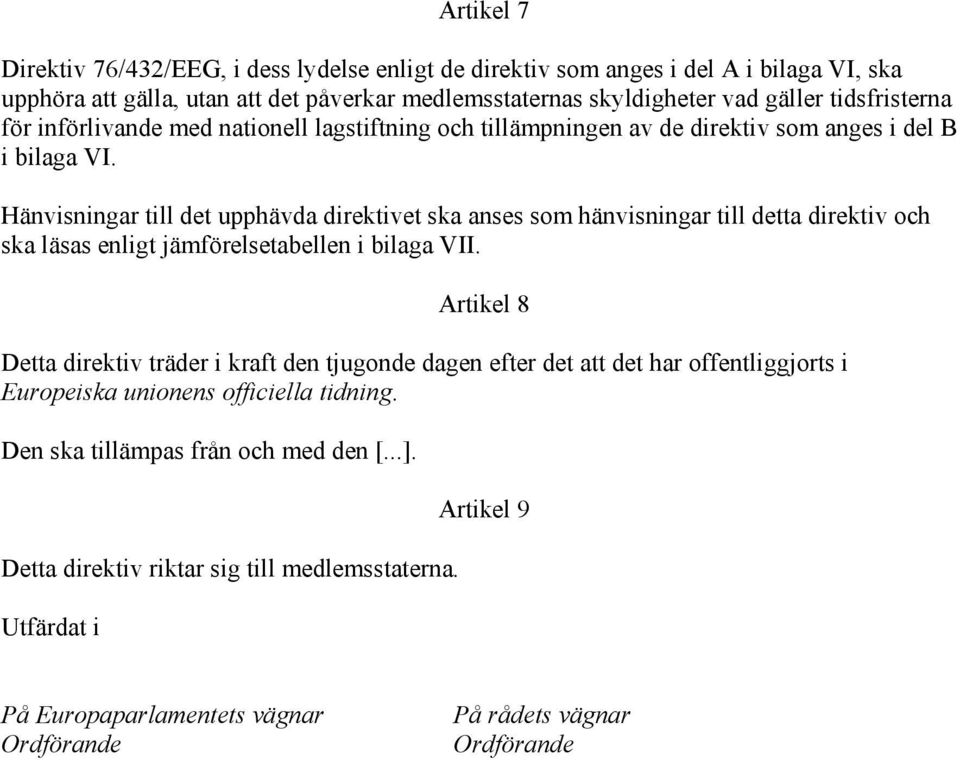 Artikel 7

Direktiv 76/432/EEG, i dess lydelse enligt de direktiv som anges i del A i bilaga VI, ska upphöra att gälla, utan att det påverkar medlemsstaternas skyldigheter vad gäller tidsfristerna för införlivande med nationell lagstiftning och tillämpningen av de direktiv som anges i del B i bilaga VI.

Hänvisningar till det upphävda direktivet ska anses som hänvisningar till detta direktiv och ska läsas enligt jämförelsetabellen i bilaga VII.

Artikel 8

Detta direktiv träder i kraft den tjugonde dagen efter det att det har offentliggjorts i Europeiska unionens officiella tidning.

Den ska tillämpas från och med den [...].

Artikel 9

Detta direktiv riktar sig till medlemsstaterna.

Utfärdat i

På Europaparlamentets vägnar
Ordförande

På rådets vägnar
Ordförande